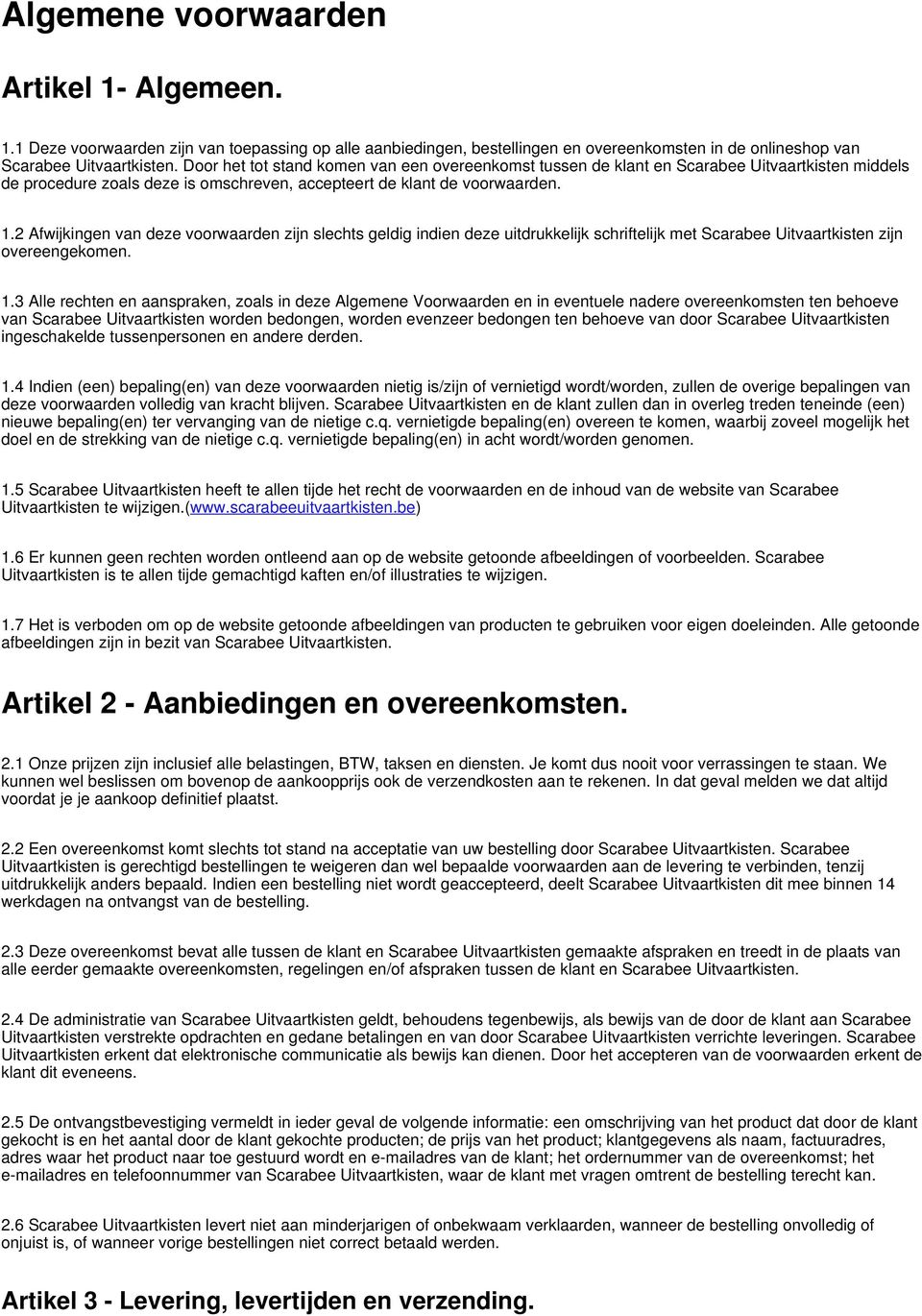 Algemene voorwaarden

Artikel 1- Algemeen.

1.1 Deze voorwaarden zijn van toepassing op alle aanbiedingen, bestellingen en overeenkomsten in de onlineshop van Scarabee Uitvaartkisten. Door het tot stand komen van een overeenkomst tussen de klant en Scarabee Uitvaartkisten middels de procedure zoals deze is omschreven, accepteert de klant de voorwaarden.

1.2 Afwijkingen van deze voorwaarden zijn slechts geldig indien deze uitdrukkelijk schriftelijk met Scarabee Uitvaartkisten zijn overeengekomen.

1.3 Alle rechten en aanspraken, zoals in deze Algemene Voorwaarden en in eventuele nadere overeenkomsten ten behoeve van Scarabee Uitvaartkisten worden bedongen, worden evenzeer bedongen ten behoeve van door Scarabee Uitvaartkisten ingeschakelde tussenpersonen en andere derden.

1.4 Indien (een) bepaling(en) van deze voorwaarden nietig is/zijn of vernietigd wordt/worden, zullen de overige bepalingen van deze voorwaarden volledig van kracht blijven. Scarabee Uitvaartkisten en de klant zullen dan in overleg treden teneinde (een) nieuwe bepaling(en) ter vervanging van de nietige c.q. vernietigde bepaling(en) overeen te komen, waarbij zoveel mogelijk het doel en de strekking van de nietige c.q. vernietigde bepaling(en) in acht wordt/worden genomen.

1.5 Scarabee Uitvaartkisten heeft te allen tijde het recht de voorwaarden en de inhoud van de website van Scarabee Uitvaartkisten te wijzigen.(www.scarabeeuitvaartkisten.be)

1.6 Er kunnen geen rechten worden ontleend aan op de website getoonde afbeeldingen of voorbeelden. Scarabee Uitvaartkisten is te allen tijde gemachtigd kaften en/of illustraties te wijzigen.

1.7 Het is verboden om op de website getoonde afbeeldingen van producten te gebruiken voor eigen doeleinden. Alle getoonde afbeeldingen zijn in bezit van Scarabee Uitvaartkisten.

Artikel 2 - Aanbiedingen en overeenkomsten.

2.1 Onze prijzen zijn inclusief alle belastingen, BTW, taksen en diensten. Je komt dus nooit voor verrassingen te staan. We kunnen wel beslissen om bovenop de aankoopprijs ook de verzendkosten aan te rekenen. In dat geval melden we dat altijd voordat je je aankoop definitief plaatst.

2.2 Een overeenkomst komt slechts tot stand na acceptatie van uw bestelling door Scarabee Uitvaartkisten. Scarabee Uitvaartkisten is gerechtigd bestellingen te weigeren dan wel bepaalde voorwaarden aan de levering te verbinden, tenzij uitdrukkelijk anders bepaald. Indien een bestelling niet wordt geaccepteerd, deelt Scarabee Uitvaartkisten dit mee binnen 14 werkdagen na ontvangst van de bestelling.

2.3 Deze overeenkomst bevat alle tussen de klant en Scarabee Uitvaartkisten gemaakte afspraken en treedt in de plaats van alle eerder gemaakte overeenkomsten, regelingen en/of afspraken tussen de klant en Scarabee Uitvaartkisten.

2.4 De administratie van Scarabee Uitvaartkisten geldt, behoudens tegenbewijs, als bewijs van de door de klant aan Scarabee Uitvaartkisten verstrekte opdrachten en gedane betalingen en van door Scarabee Uitvaartkisten verrichte leveringen. Scarabee Uitvaartkisten erkent dat elektronische communicatie als bewijs kan dienen. Door het accepteren van de voorwaarden erkent de klant dit eveneens.

2.5 De ontvangstbevestiging vermeldt in ieder geval de volgende informatie: een omschrijving van het product dat door de klant gekocht is en het aantal door de klant gekochte producten; de prijs van het product; klantgegevens als naam, factuuradres, adres waar het product naar toe gestuurd wordt en e-mailadres van de klant; het ordernummer van de overeenkomst; het e-mailadres en telefoonnummer van Scarabee Uitvaartkisten, waar de klant met vragen omtrent de bestelling terecht kan.

2.6 Scarabee Uitvaartkisten levert niet aan minderjarigen of onbekwaam verklaarden, wanneer de bestelling onvolledig of onjuist is, of wanneer vorige bestellingen niet correct betaald werden.

Artikel 3 - Levering, levertijden en verzending.